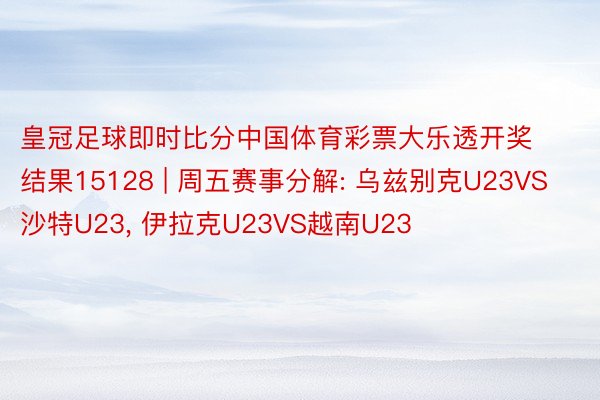 皇冠足球即时比分中国体育彩票大乐透开奖结果15128 | 周五赛事分解: 乌兹别克U23VS沙特U23, 伊拉克U23VS越南U23